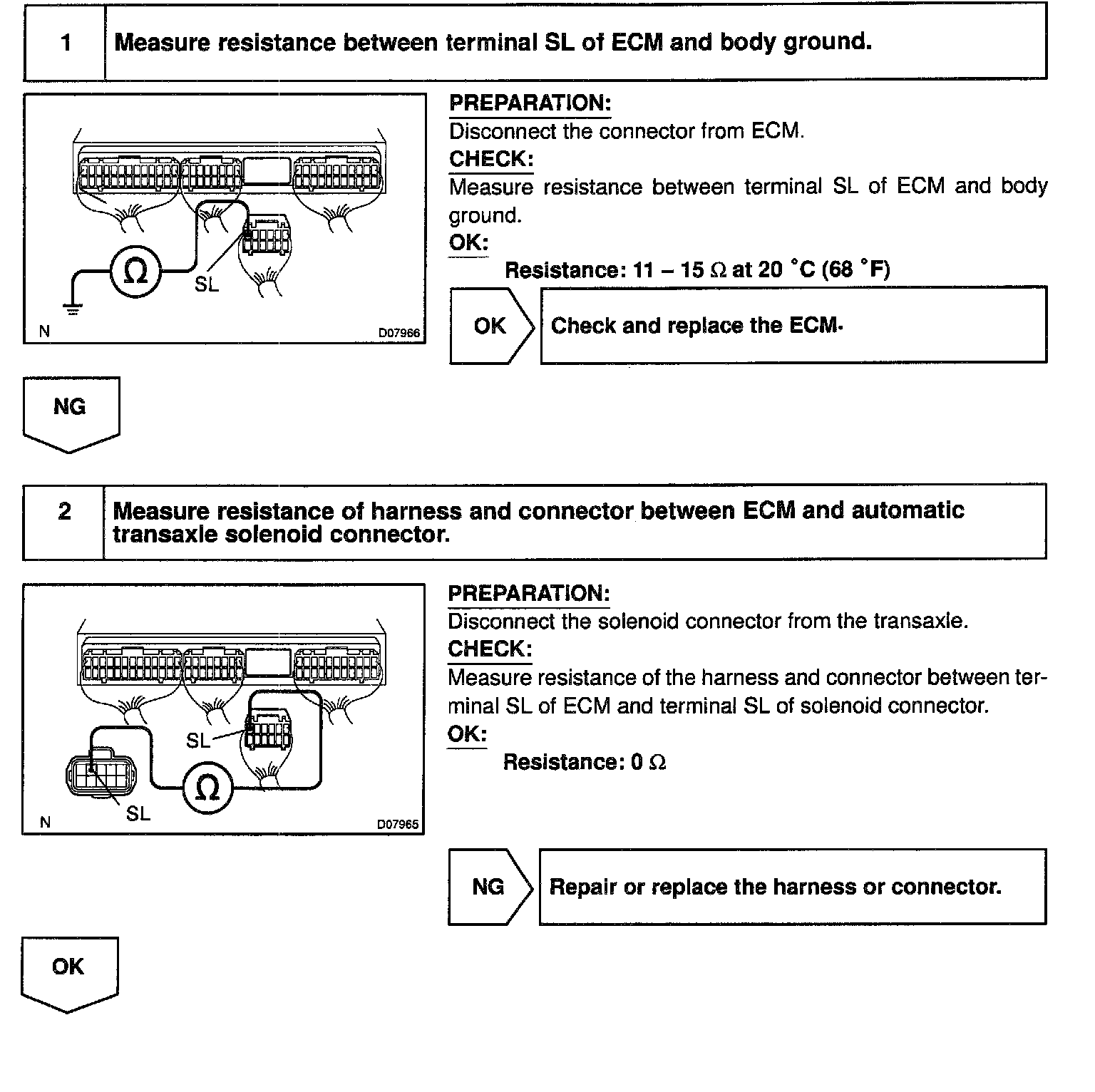 1 Measure resistance between terminal SL of ECM and body ground.

$\Omega$

SL

N D07966

PREPARATION:
Disconnect the connector from ECM.

CHECK:
Measure resistance between terminal SL of ECM and body ground.

OK:
Resistance: 11 – 15 $\Omega$ at 20 °C (68 °F)

OK Check and replace the ECM.

NG

2 Measure resistance of harness and connector between ECM and automatic transaxle solenoid connector.

SL

$\Omega$

SL

N D07965

PREPARATION:
Disconnect the solenoid connector from the transaxle.

CHECK:
Measure resistance of the harness and connector between terminal SL of ECM and terminal SL of solenoid connector.

OK:
Resistance: 0 $\Omega$

NG Repair or replace the harness or connector.

OK